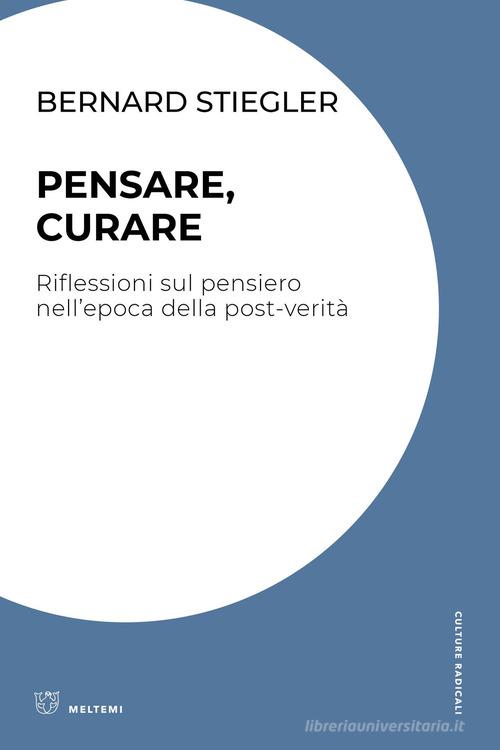 BERNARD STIEGLER

PENSARE, CURARE

Riflessioni sul pensiero nell'epoca della post-verità

CULTURE RADICALI

MELTEMI

libreriauniversitaria.it